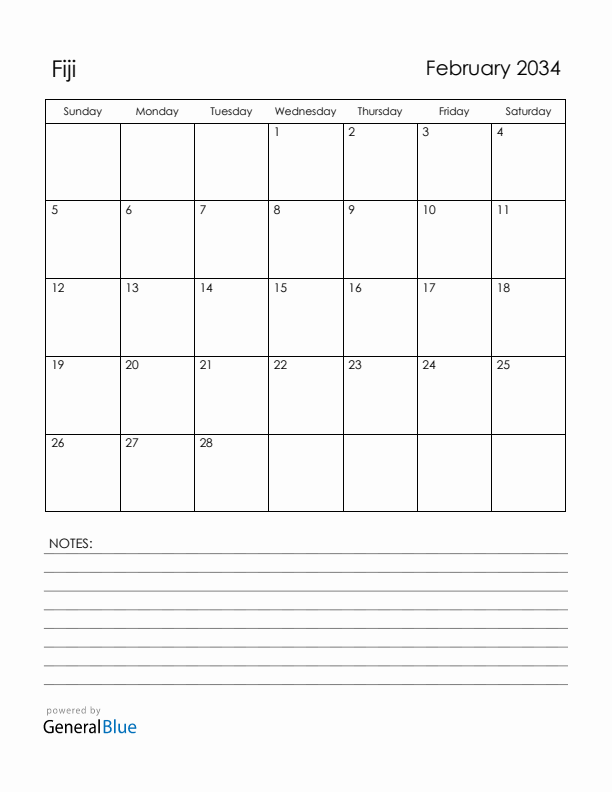 Fiji

February 2034

| Sunday | Monday | Tuesday | Wednesday | Thursday | Friday | Saturday |
|---|---|---|---|---|---|---|
| | | | 1 | 2 | 3 | 4 |
| 5 | 6 | 7 | 8 | 9 | 10 | 11 |
| 12 | 13 | 14 | 15 | 16 | 17 | 18 |
| 19 | 20 | 21 | 22 | 23 | 24 | 25 |
| 26 | 27 | 28 | | | | |

NOTES:

powered by
GeneralBlue